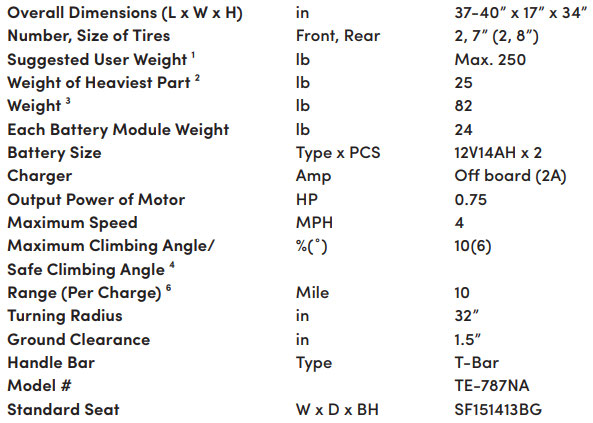 | | | |
|---|---|---|
| Overall Dimensions (L x W x H) | in | 37-40" x 17" x 34" |
| Number, Size of Tires | Front, Rear | 2, 7" (2, 8") |
| Suggested User Weight $^1$ | lb | Max. 250 |
| Weight of Heaviest Part $^2$ | lb | 25 |
| Weight $^3$ | lb | 82 |
| Each Battery Module Weight | lb | 24 |
| Battery Size | Type x PCS | 12V14AH x 2 |
| Charger | Amp | Off board (2A) |
| Output Power of Motor | HP | 0.75 |
| Maximum Speed | MPH | 4 |
| Maximum Climbing Angle/ Safe Climbing Angle $^4$ | %(°) | 10(6) |
| Range (Per Charge) $^6$ | Mile | 10 |
| Turning Radius | in | 32" |
| Ground Clearance | in | 1.5" |
| Handle Bar | Type | T-Bar |
| Model # | | TE-787NA |
| Standard Seat | W x D x BH | SF151413BG |